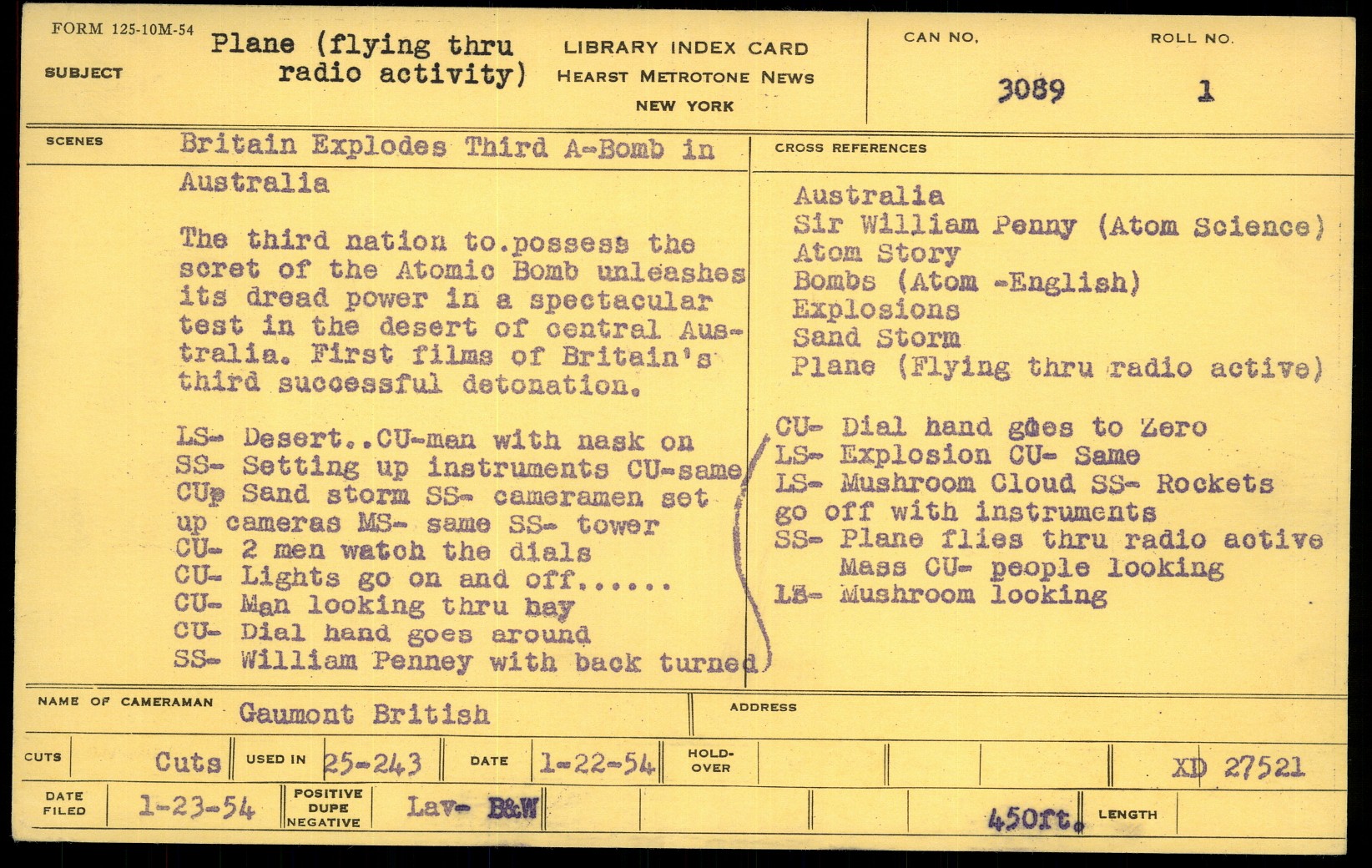 FORM 125-10M-54

SUBJECT Plane (flying thru radio activity)

LIBRARY INDEX CARD
HEARST METROTONE NEWS
NEW YORK

CAN NO. 3089

ROLL NO. 1

SCENES

Britain Explodes Third A-Bomb in Australia

The third nation to.possess the scret of the Atomic Bomb unleashes its dread power in a spectacular test in the desert of central Australia. First films of Britain's third successful detonation.

LS- Desert..CU-man with nask on
SS- Setting up instruments CU-same
CUp Sand storm SS- cameramen set up cameras MS- same SS- tower
CU- 2 men watch the dials
CU- Lights go on and off......
CU- Man looking thru hay
CU- Dial hand goes around
SS- William Penney with back turned

CROSS REFERENCES

Australia
Sir William Penny (Atom Science)
Atom Story
Bombs (Atom -English)
Explosions
Sand Storm
Plane (Flying thru radio active)

CU- Dial hand goes to Zero
LS- Explosion CU- Same
LS- Mushroom Cloud SS- Rockets go off with instruments
SS- Plane flies thru radio active
Mass CU- people looking
LS- Mushroom looking

NAME OF CAMERAMAN Gaumont British

ADDRESS

CUTS Cuts

USED IN 25-243

DATE 1-22-54

HOLD-OVER

XD 27521

DATE FILED 1-23-54

POSITIVE DUPE NEGATIVE Lav- B&W

450ft.

LENGTH